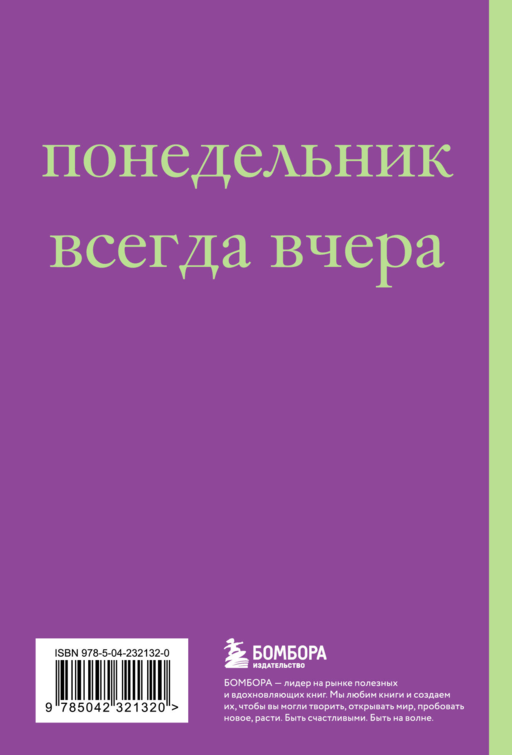 понедельник всегда вчера

ISBN 978-5-04-232132-0

9 785042 321320 >

БОМБОРА
ИЗДАТЕЛЬСТВО

БОМБОРА — лидер на рынке полезных и вдохновляющих книг. Мы любим книги и создаем их, чтобы вы могли творить, открывать мир, пробовать новое, расти. Быть счастливыми. Быть на волне.